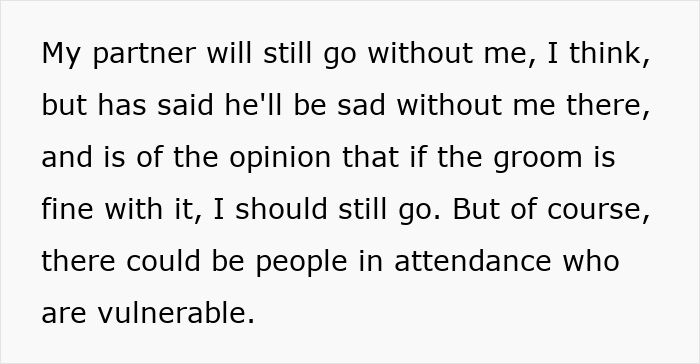 My partner will still go without me, I think, but has said he'll be sad without me there, and is of the opinion that if the groom is fine with it, I should still go. But of course, there could be people in attendance who are vulnerable.